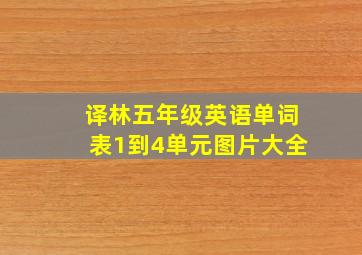 译林五年级英语单词表1到4单元图片大全